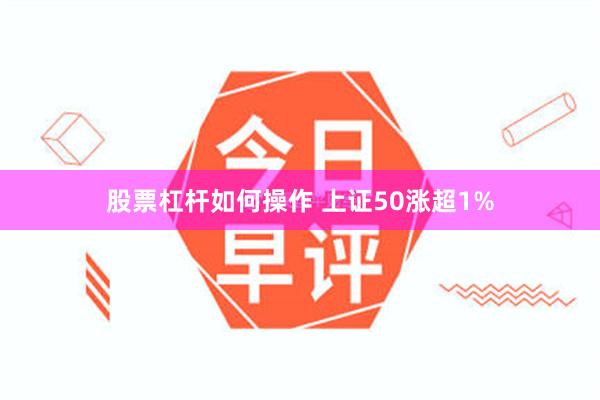 今日

股票杠杆如何操作 上证50涨超1%

早评